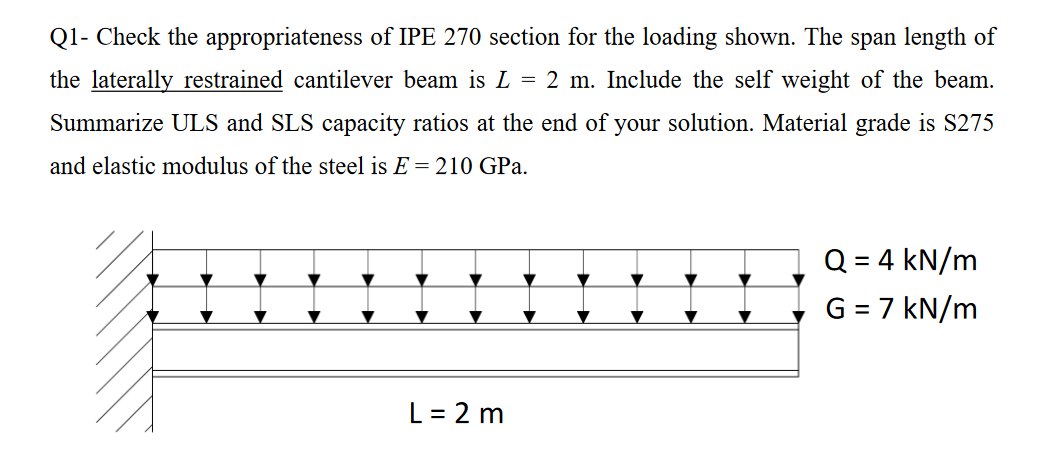 Q1- Check the appropriateness of IPE 270 section for the loading shown. The span length of the laterally restrained cantilever beam is $L = 2$ m. Include the self weight of the beam. Summarize ULS and SLS capacity ratios at the end of your solution. Material grade is S275 and elastic modulus of the steel is $E = 210$ GPa.

Q = 4 kN/m
G = 7 kN/m
L = 2 m